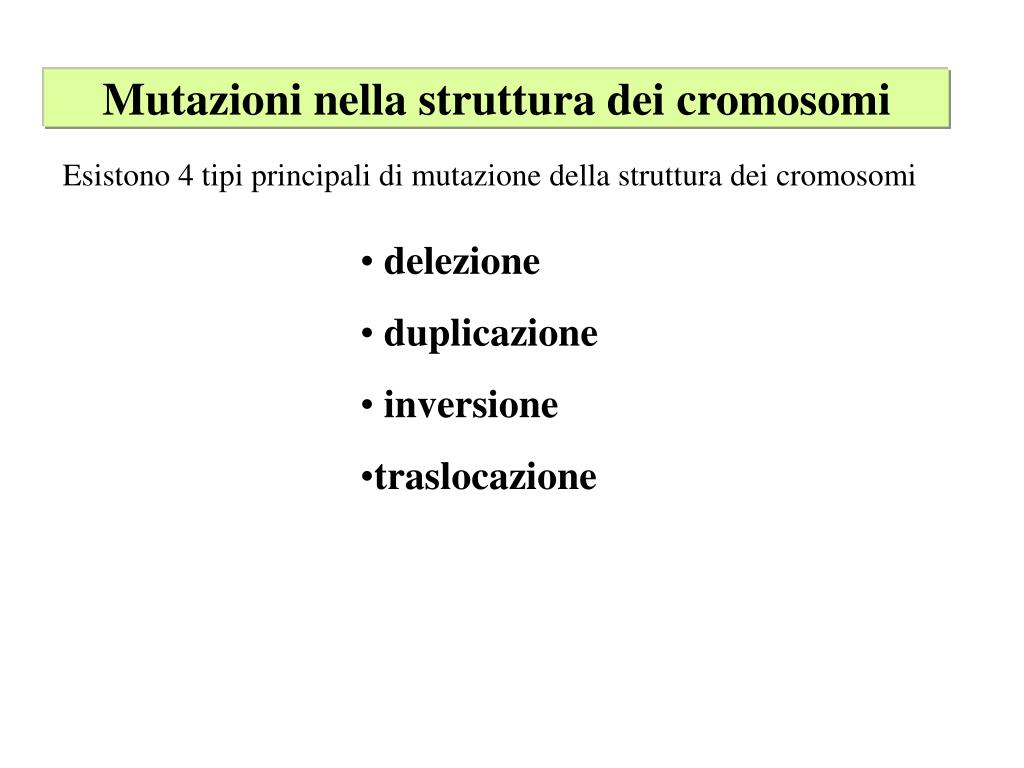 Mutazioni nella struttura dei cromosomi

Esistono 4 tipi principali di mutazione della struttura dei cromosomi

• delezione
• duplicazione
• inversione
•traslocazione